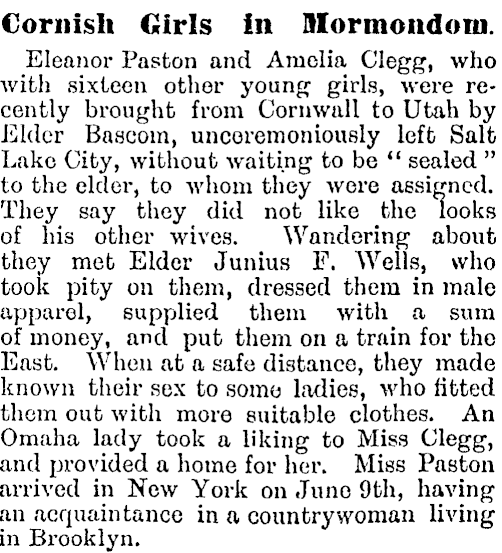 Cornish Girls in Mormondom.

Eleanor Paston and Amelia Clegg, who with sixteen other young girls, were recently brought from Cornwall to Utah by Elder Bascom, unceremoniously left Salt Lake City, without waiting to be "sealed" to the elder, to whom they were assigned. They say they did not like the looks of his other wives. Wandering about they met Elder Junius F. Wells, who took pity on them, dressed them in male apparel, supplied them with a sum of money, and put them on a train for the East. When at a safe distance, they made known their sex to some ladies, who fitted them out with more suitable clothes. An Omaha lady took a liking to Miss Clegg, and provided a home for her. Miss Paston arrived in New York on June 9th, having an acquaintance in a countrywoman living in Brooklyn.